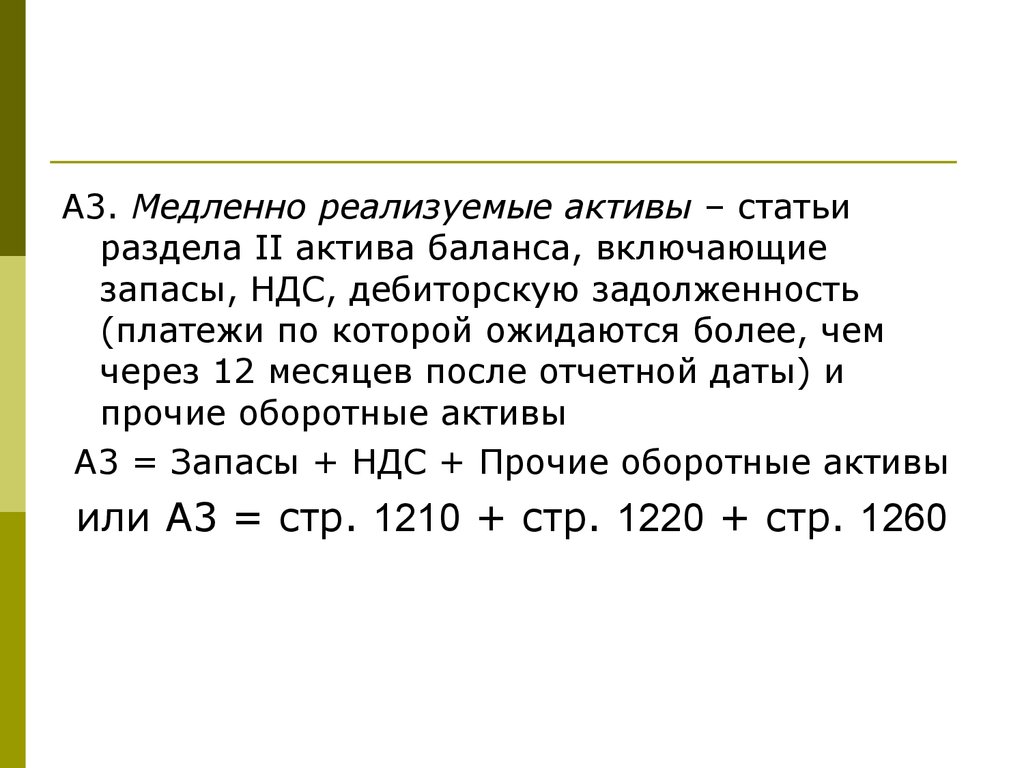 А3. Медленно реализуемые активы – статьи раздела II актива баланса, включающие запасы, НДС, дебиторскую задолженность (платежи по которой ожидаются более, чем через 12 месяцев после отчетной даты) и прочие оборотные активы

А3 = Запасы + НДС + Прочие оборотные активы

или А3 = стр. 1210 + стр. 1220 + стр. 1260